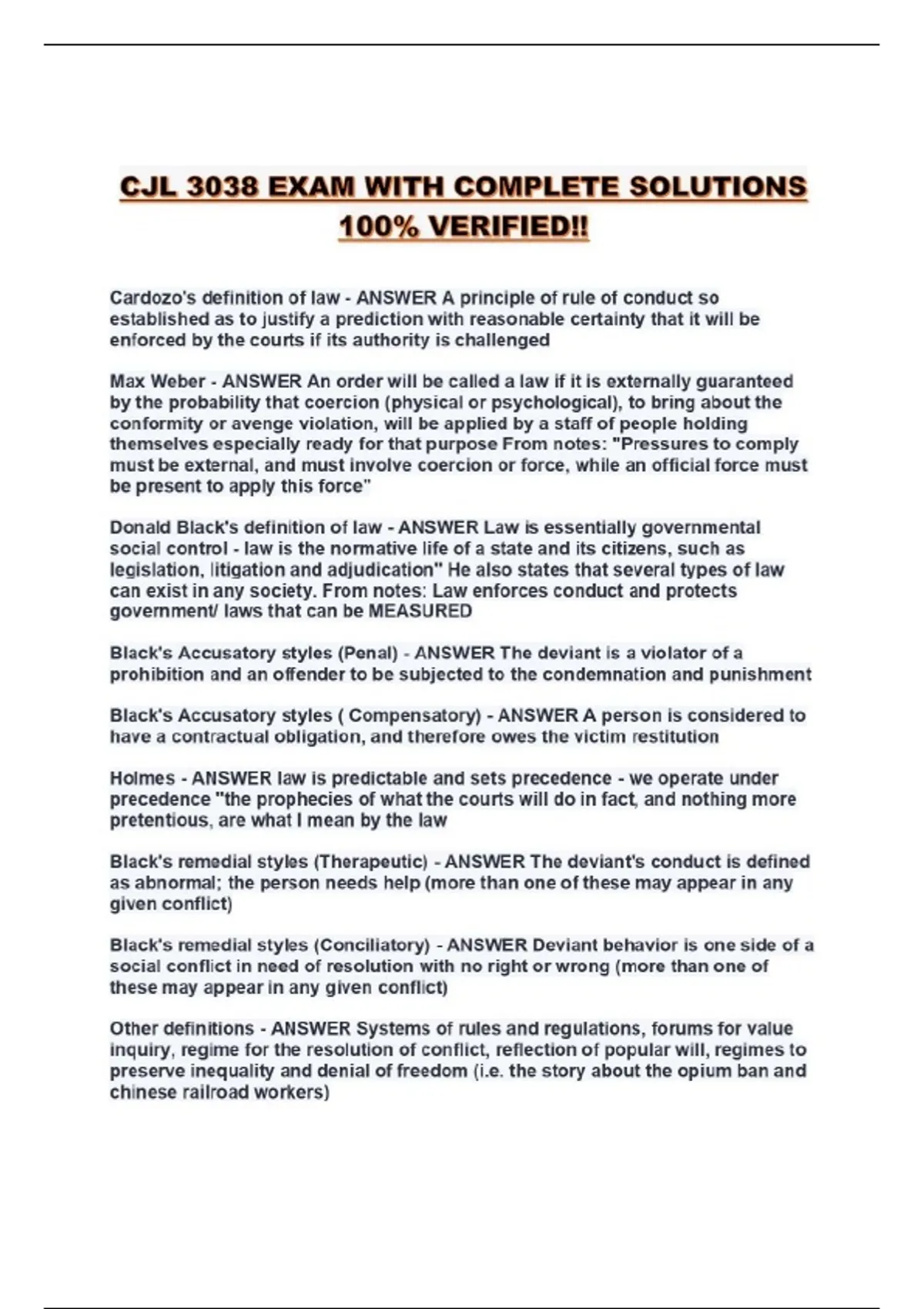 CJL 3038 EXAM WITH COMPLETE SOLUTIONS 100% VERIFIED!!

Cardozo's definition of law - ANSWER A principle of rule of conduct so established as to justify a prediction with reasonable certainty that it will be enforced by the courts if its authority is challenged

Max Weber - ANSWER An order will be called a law if it is externally guaranteed by the probability that coercion (physical or psychological), to bring about the conformity or avenge violation, will be applied by a staff of people holding themselves especially ready for that purpose From notes: "Pressures to comply must be external, and must involve coercion or force, while an official force must be present to apply this force"

Donald Black's definition of law - ANSWER Law is essentially governmental social control - law is the normative life of a state and its citizens, such as legislation, litigation and adjudication" He also states that several types of law can exist in any society. From notes: Law enforces conduct and protects government/ laws that can be MEASURED

Black's Accusatory styles (Penal) - ANSWER The deviant is a violator of a prohibition and an offender to be subjected to the condemnation and punishment

Black's Accusatory styles ( Compensatory) - ANSWER A person is considered to have a contractual obligation, and therefore owes the victim restitution

Holmes - ANSWER law is predictable and sets precedence - we operate under precedence "the prophecies of what the courts will do in fact, and nothing more pretentious, are what I mean by the law

Black's remedial styles (Therapeutic) - ANSWER The deviant's conduct is defined as abnormal; the person needs help (more than one of these may appear in any given conflict)

Black's remedial styles (Conciliatory) - ANSWER Deviant behavior is one side of a social conflict in need of resolution with no right or wrong (more than one of these may appear in any given conflict)

Other definitions - ANSWER Systems of rules and regulations, forums for value inquiry, regime for the resolution of conflict, reflection of popular will, regimes to preserve inequality and denial of freedom (i.e. the story about the opium ban and chinese railroad workers)